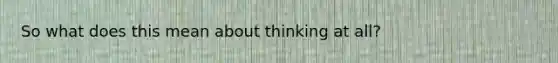 So what does this mean about thinking at all?